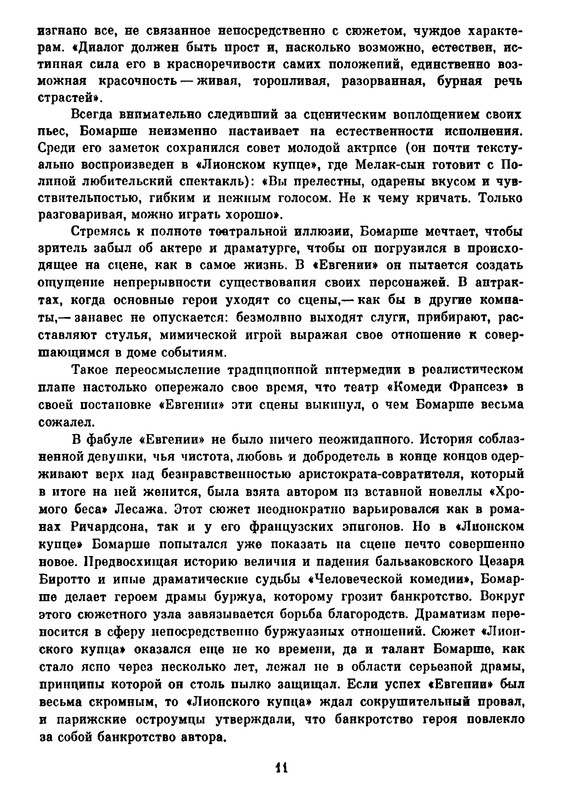 изгнано все, не связанное непосредственно с сюжетом, чуждое характерам. «Диалог должен быть прост и, насколько возможно, естествен, истинная сила его в красноречивости самих положений, единственно возможная красочность — живая, торопливая, разорванная, бурная речь страстей».

Всегда внимательно следивший за сценическим воплощением своих пьес, Бомарше неизменно настаивает на естественности исполнения. Среди его заметок сохранился совет молодой актрисе (он почти текстуально воспроизведен в «Лионском купце», где Мелак-сын готовит с Полиной любительский спектакль): «Вы прелестны, одарены вкусом и чувствительностью, гибким и нежным голосом. Не к чему кричать. Только разговаривая, можно играть хорошо».

Стремясь к полноте театральной иллюзии, Бомарше мечтает, чтобы зритель забыл об актере и драматурге, чтобы он погрузился в происходящее на сцене, как в самое жизнь. В «Евгении» он пытается создать ощущение непрерывности существования своих персонажей. В антрактах, когда основные герои уходят со сцены,— как бы в другие комнаты,— занавес не опускается: безмолвно выходят слуги, прибирают, расставляют стулья, мимической игрой выражая свое отношение к совершающимся в доме событиям.

Такое переосмысление традиционной интермедии в реалистическом плане настолько опережало свое время, что театр «Комеди Франсез» в своей постановке «Евгении» эти сцены выкинул, о чем Бомарше весьма сожалел.

В фабуле «Евгении» не было ничего неожиданного. История соблазненной девушки, чья чистота, любовь и добродетель в конце концов одерживают верх над безнравственностью аристократа-совратителя, который в итоге на ней женится, была взята автором из вставной новеллы «Хромого беса» Лесажа. Этот сюжет неоднократно варьировался как в романах Ричардсона, так и у его французских эпигонов. Но в «Лионском купце» Бомарше попытался уже показать на сцене нечто совершенно новое. Предвосхищая историю величия и падения бальзаковского Цезаря Биротто и иные драматические судьбы «Человеческой комедии», Бомарше делает героем драмы буржуа, которому грозит банкротство. Вокруг этого сюжетного узла завязывается борьба благородств. Драматизм переносится в сферу непосредственно буржуазных отношений. Сюжет «Лионского купца» оказался еще не ко времени, да и талант Бомарше, как стало ясно через несколько лет, лежал не в области серьезной драмы, принципы которой он столь пылко защищал. Если успех «Евгении» был весьма скромным, то «Лионского купца» ждал сокрушительный провал, и парижские остроумцы утверждали, что банкротство героя повлекло за собой банкротство автора.

11